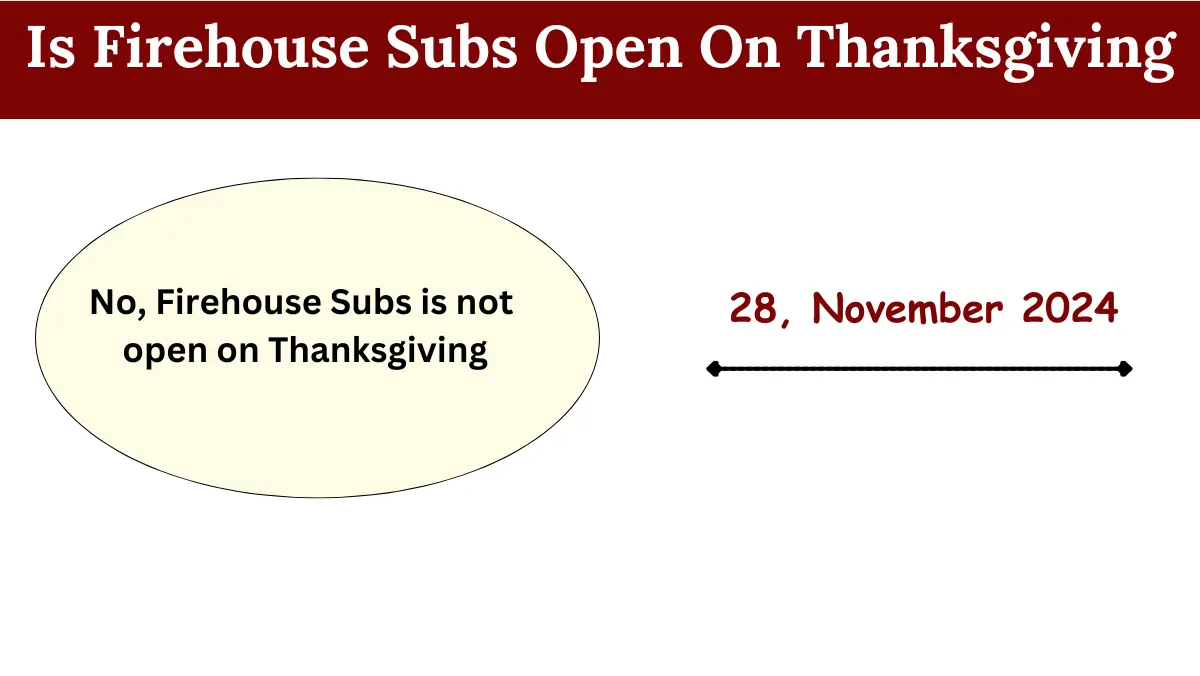 Is Firehouse Subs Open On Thanksgiving

No, Firehouse Subs is not open on Thanksgiving

28, November 2024